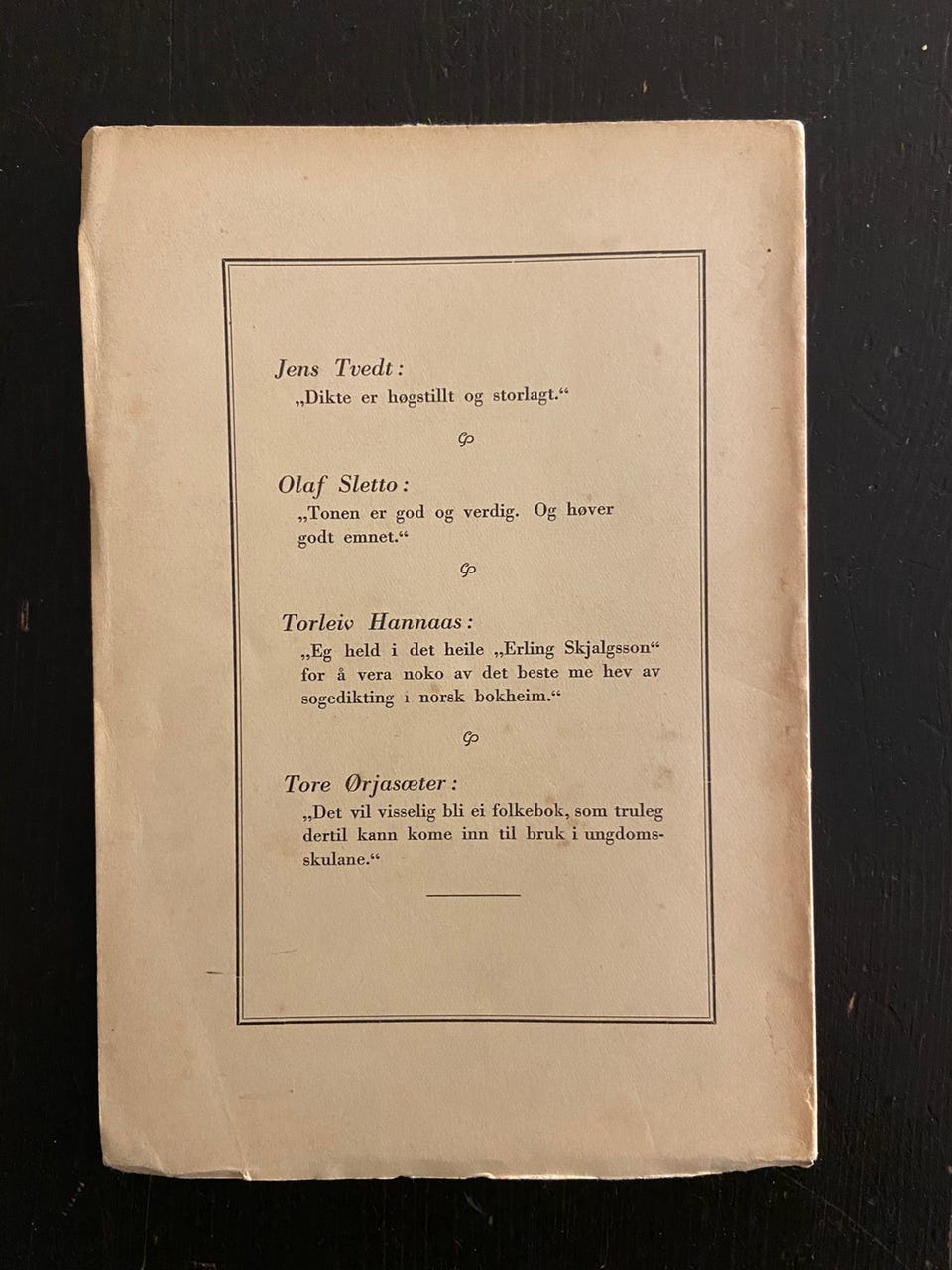 Jens Tvedt:

„Dikte er høgstillt og storlagt.“

Olaf Sletto:

„Tonen er god og verdig. Og høver godt emnet.“

Torleiv Hannaas:

„Eg held i det heile „Erling Skjalgsson“ for å vera noko av det beste me hev av sogedikting i norsk bokheim.“

Tore Ørjasæter:

„Det vil visselig bli ei folkebok, som truleg dertil kann kome inn til bruk i ungdomsskulane.“